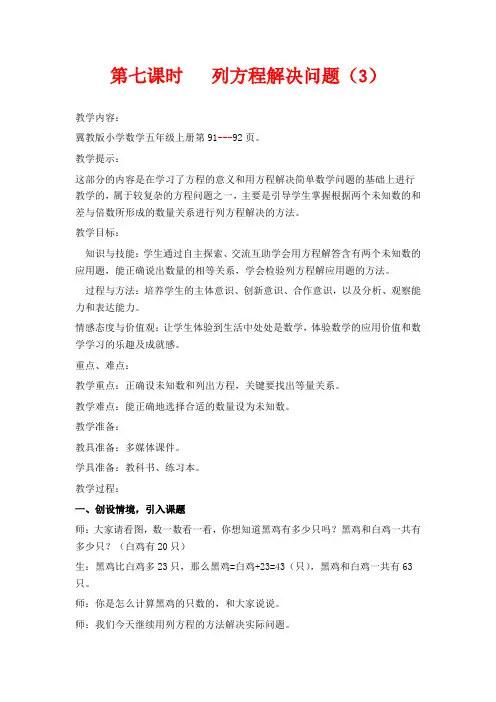 第七课时　　列方程解决问题（3）

教学内容：

冀教版小学数学五年级上册第 91---92 页。

教学提示：

这部分的内容是在学习了方程的意义和用方程解决简单数学问题的基础上进行教学的，属于较复杂的方程问题之一，主要是引导学生掌握根据两个未知数的和差与倍数所形成的数量关系进行列方程解决的方法。

教学目标：

知识与技能：学生通过自主探索、交流互助学会用方程解答含有两个未知数的应用题，能正确说出数量的相等关系，学会检验列方程解应用题的方法。

过程与方法：培养学生的主体意识、创新意识、合作意识，以及分析、观察能力和表达能力。

情感态度与价值观：让学生体验到生活中处处是数学，体验数学的应用价值和数学学习的乐趣及成就感。

重点、难点：

教学重点：正确设未知数和列出方程，关键要找出等量关系。

教学难点：能正确地选择合适的数量设为未知数。

教学准备：

教具准备：多媒体课件。

学具准备：教科书、练习本。

教学过程：

一、创设情境，引入课题

师：大家请看图，数一数看一看，你想知道黑鸡有多少只吗？黑鸡和白鸡一共有多少只？（白鸡有 20 只）

生：黑鸡比白鸡多 23 只，那么黑鸡=白鸡+23=43（只），黑鸡和白鸡一共有 63 只。

师：你是怎么计算黑鸡的只数的，和大家说说。

师：我们今天继续用列方程的方法解决实际问题。